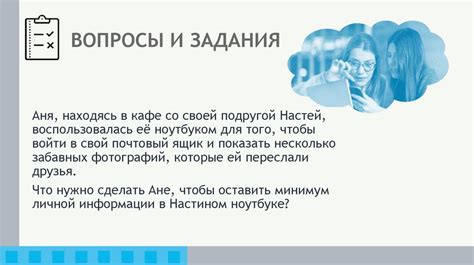 ВОПРОСЫ И ЗАДАНИЯ

Аня, находясь в кафе со своей подругой Настей, воспользовалась её ноутбуком для того, чтобы войти в свой почтовый ящик и показать несколько забавных фотографий, которые ей переслали друзья.

Что нужно сделать Ане, чтобы оставить минимум личной информации в Настином ноутбуке?